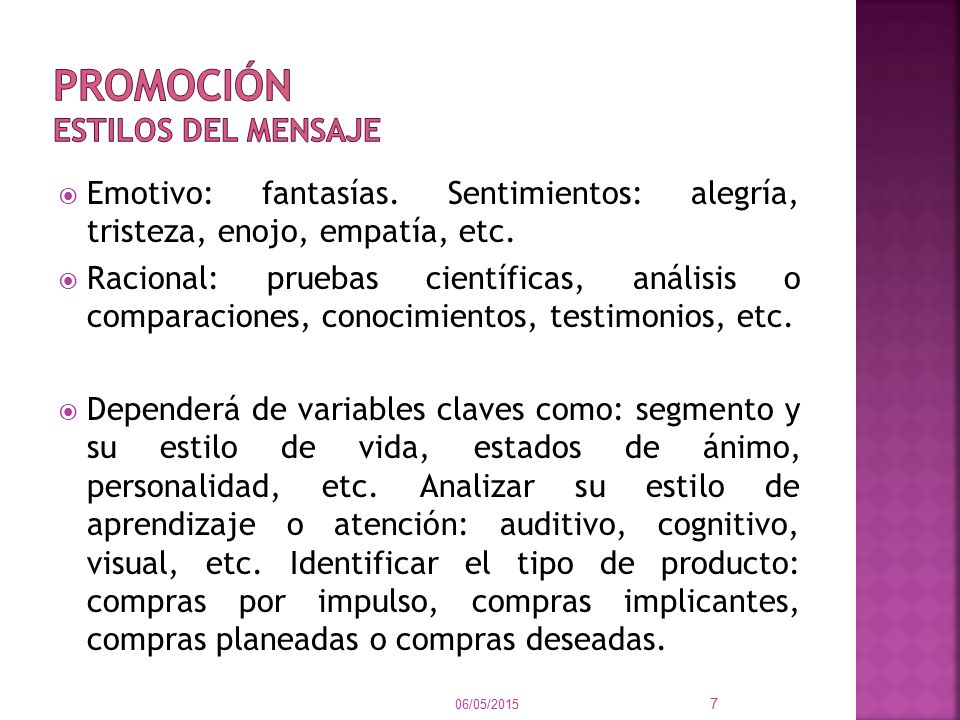 PROMOCIÓN
ESTILOS DEL MENSAJE

Emotivo: fantasías. Sentimientos: alegría, tristeza, enojo, empatía, etc.

Racional: pruebas científicas, análisis o comparaciones, conocimientos, testimonios, etc.

Dependerá de variables claves como: segmento y su estilo de vida, estados de ánimo, personalidad, etc. Analizar su estilo de aprendizaje o atención: auditivo, cognitivo, visual, etc. Identificar el tipo de producto: compras por impulso, compras implicantes, compras planeadas o compras deseadas.

06/05/2015

7